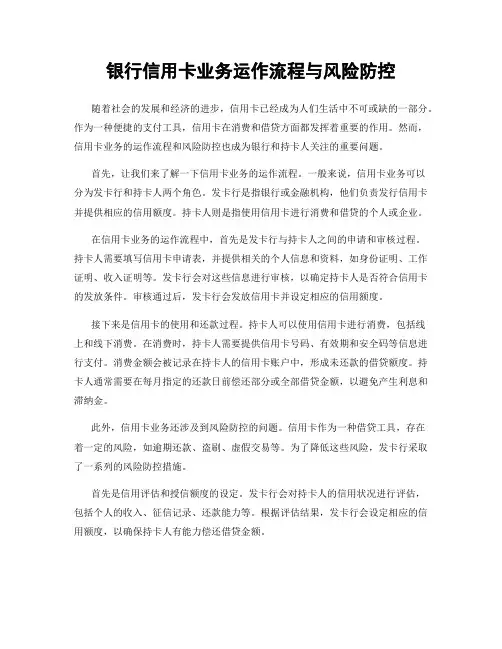 银行信用卡业务运作流程与风险防控

随着社会的发展和经济的进步，信用卡已经成为人们生活中不可或缺的一部分。作为一种便捷的支付工具，信用卡在消费和借贷方面都发挥着重要的作用。然而，信用卡业务的运作流程和风险防控也成为银行和持卡人关注的重要问题。

首先，让我们来了解一下信用卡业务的运作流程。一般来说，信用卡业务可以分为发卡行和持卡人两个角色。发卡行是指银行或金融机构，他们负责发行信用卡并提供相应的信用额度。持卡人则是指使用信用卡进行消费和借贷的个人或企业。

在信用卡业务的运作流程中，首先是发卡行与持卡人之间的申请和审核过程。持卡人需要填写信用卡申请表，并提供相关的个人信息和资料，如身份证明、工作证明、收入证明等。发卡行会对这些信息进行审核，以确定持卡人是否符合信用卡的发放条件。审核通过后，发卡行会发放信用卡并设定相应的信用额度。

接下来是信用卡的使用和还款过程。持卡人可以使用信用卡进行消费，包括线上和线下消费。在消费时，持卡人需要提供信用卡号码、有效期和安全码等信息进行支付。消费金额会被记录在持卡人的信用卡账户中，形成未还款的借贷额度。持卡人通常需要在每月指定的还款日前偿还部分或全部借贷金额，以避免产生利息和滞纳金。

此外，信用卡业务还涉及到风险防控的问题。信用卡作为一种借贷工具，存在着一定的风险，如逾期还款、盗刷、虚假交易等。为了降低这些风险，发卡行采取了一系列的风险防控措施。

首先是信用评估和授信额度的设定。发卡行会对持卡人的信用状况进行评估，包括个人的收入、征信记录、还款能力等。根据评估结果，发卡行会设定相应的信用额度，以确保持卡人有能力偿还借贷金额。